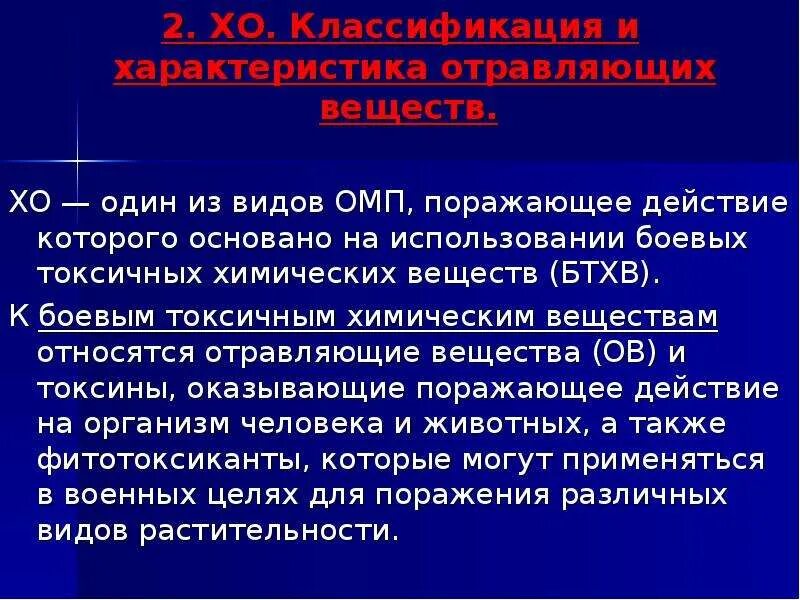 2. ХО. Классификация и характеристика отравляющих веществ.

ХО — один из видов ОМП, поражающее действие которого основано на использовании боевых токсичных химических веществ (БТХВ).

К боевым токсичным химическим веществам относятся отравляющие вещества (ОВ) и токсины, оказывающие поражающее действие на организм человека и животных, а также фитотоксиканты, которые могут применяться в военных целях для поражения различных видов растительности.